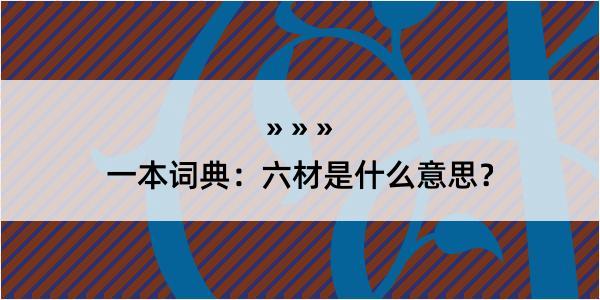 » » »

一本词典：六材是什么意思？